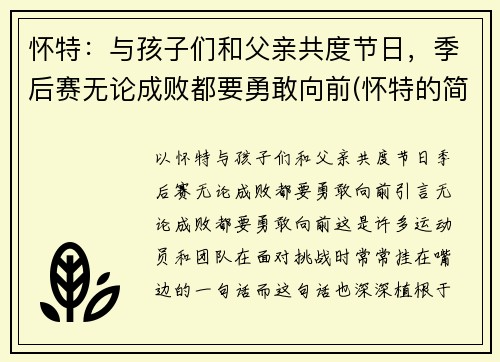 怀特：与孩子们和父亲共度节日，季后赛无论成败都要勇敢向前(怀特的简

以怀特与孩子们和父亲共度节日季后赛无论成败都要勇敢向前引言无论成败都要勇敢向前这是许多运动员和团队在面对挑战时常常挂在嘴边的一句话而这句话也深深植根于